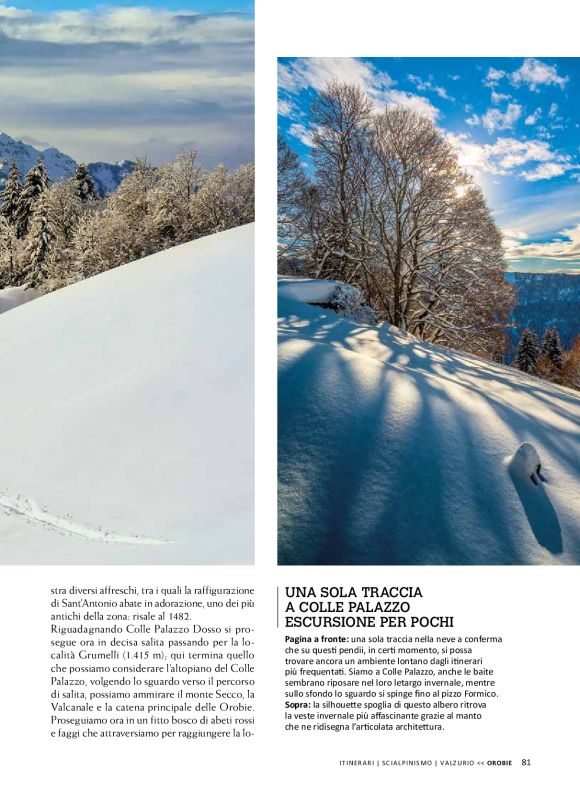 stra diversi affreschi, tra i quali la raffigurazione di Sant'Antonio abate in adorazione, uno dei più antichi della zona: risale al 1482.
Riguadagnando Colle Palazzo Dosso si prosegue ora in decisa salita passando per la località Grumelli (1.415 m); qui termina quello che possiamo considerare l'altopiano del Colle Palazzo, volgendo lo sguardo verso il percorso di salita, possiamo ammirare il monte Secco, la Valcanale e la catena principale delle Orobie. Proseguiamo ora in un fitto bosco di abeti rossi e faggi che attraversiamo per raggiungere la lo-

UNA SOLA TRACCIA A COLLE PALAZZO ESCURSIONE PER POCHI

Pagina a fronte: una sola traccia nella neve a conferma che su questi pendii, in certi momento, si possa trovare ancora un ambiente lontano dagli itinerari più frequentati. Siamo a Colle Palazzo, anche le baite sembrano riposare nel loro letargo invernale, mentre sullo sfondo lo sguardo si spinge fino al pizzo Formico.
Sopra: la silhouette spoglia di questo albero ritrova la veste invernale più affascinante grazie al manto che ne ridisegna l'articolata architettura.

ITINERARI | SCIALPINISMO | VALZURIO << OROBIE 81